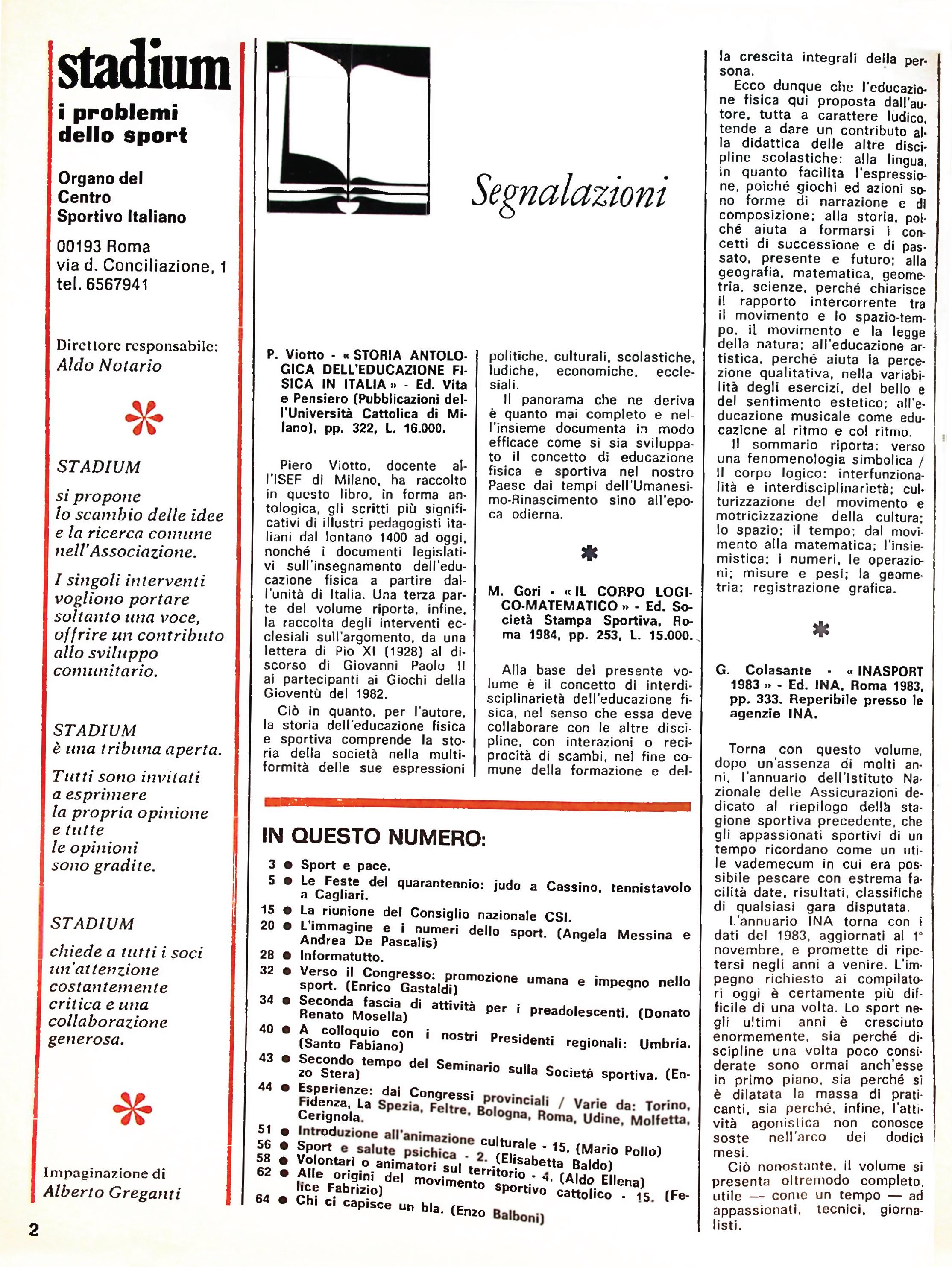 stadium
i problemi dello sport

Organo del Centro Sportivo Italiano

00193 Roma
via d. Conciliazione, 1
tel. 6567941

Direttore responsabile:
Aldo Notario

STADIUM
si propone lo scambio delle idee e la ricerca comune nell'Associazione.

I singoli interventi vogliono portare soltanto una voce, offrire un contributo allo sviluppo comunitario.

STADIUM
è una tribuna aperta.

Tutti sono invitati a esprimere la propria opinione e tutte le opinioni sono gradite.

STADIUM
chiede a tutti i soci un'attenzione costantemente critica e una collaborazione generosa.

Impaginazione di
Alberto Greganti

2

Segnalazioni

P. Viotto - « STORIA ANTOLOGICA DELL'EDUCAZIONE FISICA IN ITALIA » - Ed. Vita e Pensiero (Pubblicazioni dell'Università Cattolica di Milano), pp. 322, L. 16.000.

Piero Viotto, docente all'ISEF di Milano, ha raccolto in questo libro, in forma antologica, gli scritti più significativi di illustri pedagogisti italiani dal lontano 1400 ad oggi, nonché i documenti legislativi sull'insegnamento dell'educazione fisica a partire dall'unità di Italia. Una terza parte del volume riporta, infine, la raccolta degli interventi ecclesiali sull'argomento, da una lettera di Pio XI (1928) al discorso di Giovanni Paolo II ai partecipanti ai Giochi della Gioventù del 1982.

Ciò in quanto, per l'autore, la storia dell'educazione fisica e sportiva comprende la storia della società nella multiformità delle sue espressioni politiche, culturali, scolastiche, ludiche, economiche, ecclesiali.

Il panorama che ne deriva è quanto mai completo e nell'insieme documenta in modo efficace come si sia sviluppato il concetto di educazione fisica e sportiva nel nostro Paese dai tempi dell'Umanesimo-Rinascimento sino all'epoca odierna.

M. Gori - « IL CORPO LOGICO-MATEMATICO » - Ed. Società Stampa Sportiva, Roma 1984, pp. 253, L. 15.000.

Alla base del presente volume è il concetto di interdisciplinarietà dell'educazione fisica, nel senso che essa deve collaborare con le altre discipline, con interazioni o reciprocità di scambi, nel fine comune della formazione e della crescita integrali della persona.

Ecco dunque che l'educazione fisica qui proposta dall'autore, tutta a carattere ludico, tende a dare un contributo alla didattica delle altre discipline scolastiche: alla lingua, in quanto facilita l'espressione, poiché giochi ed azioni sono forme di narrazione e di composizione; alla storia, poiché aiuta a formarsi i concetti di successione e di passato, presente e futuro; alla geografia, matematica, geometria, scienze, perché chiarisce il rapporto intercorrente tra il movimento e lo spazio-tempo, il movimento e la legge della natura; all'educazione artistica, perché aiuta la percezione qualitativa, nella variabilità degli esercizi, del bello e del sentimento estetico; all'educazione musicale come educazione al ritmo e col ritmo.

Il sommario riporta: verso una fenomenologia simbolica / Il corpo logico: interfunzionalità e interdisciplinarietà; culturizzazione del movimento e motricizzazione della cultura; lo spazio; il tempo; dal movimento alla matematica; l'insiemistica; i numeri, le operazioni; misure e pesi; la geometria; registrazione grafica.

G. Colasante - « INASPORT 1983 » - Ed. INA, Roma 1983, pp. 333. Reperibile presso le agenzie INA.

Torna con questo volume, dopo un'assenza di molti anni, l'annuario dell'Istituto Nazionale delle Assicurazioni dedicato al riepilogo della stagione sportiva precedente, che gli appassionati sportivi di un tempo ricordano come un utile vademecum in cui era possibile pescare con estrema facilità date, risultati, classifiche di qualsiasi gara disputata.

L'annuario INA torna con i dati del 1983, aggiornati al 1° novembre, e promette di ripetersi negli anni a venire. L'impegno richiesto ai compilatori oggi è certamente più difficile di una volta. Lo sport negli ultimi anni è cresciuto enormemente, sia perché discipline una volta poco considerate sono ormai anch'esse in primo piano, sia perché si è dilatata la massa di praticanti, sia perché, infine, l'attività agonistica non conosce soste nell'arco dei dodici mesi.

Ciò nonostante, il volume si presenta oltremodo completo, utile — come un tempo — ad appassionati, tecnici, giornalisti.

IN QUESTO NUMERO:

3 ● Sport e pace.
5 ● Le Feste del quarantennio: judo a Cassino, tennistavolo a Cagliari.
15 ● La riunione del Consiglio nazionale CSI.
20 ● L'immagine e i numeri dello sport. (Angela Messina e Andrea De Pascalis)
28 ● Informatutto.
32 ● Verso il Congresso: promozione umana e impegno nello sport. (Enrico Gastaldi)
34 ● Seconda fascia di attività per i preadolescenti. (Donato Renato Mosella)
40 ● A colloquio con i nostri Presidenti regionali: Umbria. (Santo Fabiano)
43 ● Secondo tempo del Seminario sulla Società sportiva. (Enzo Stera)
44 ● Esperienze: dai Congressi provinciali / Varie da: Torino, Fidenza, La Spezia, Feltre, Bologna, Roma, Udine, Molfetta, Cerignola.
51 ● Introduzione all'animazione culturale - 15. (Mario Pollo)
56 ● Sport e salute psichica - 2. (Elisabetta Baldo)
58 ● Volontari o animatori sul territorio - 4. (Aldo Ellena)
62 ● Alle origini del movimento sportivo cattolico - 15. (Felice Fabrizio)
64 ● Chi ci capisce un bla. (Enzo Balboni)